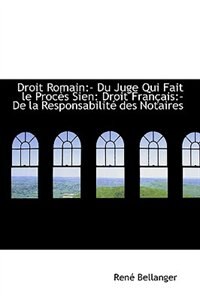 Droit Romain:- Du Juge Qui Fait le Procès Sien: Droit Français:- De la Responsabilité des Notaires

René Bellanger